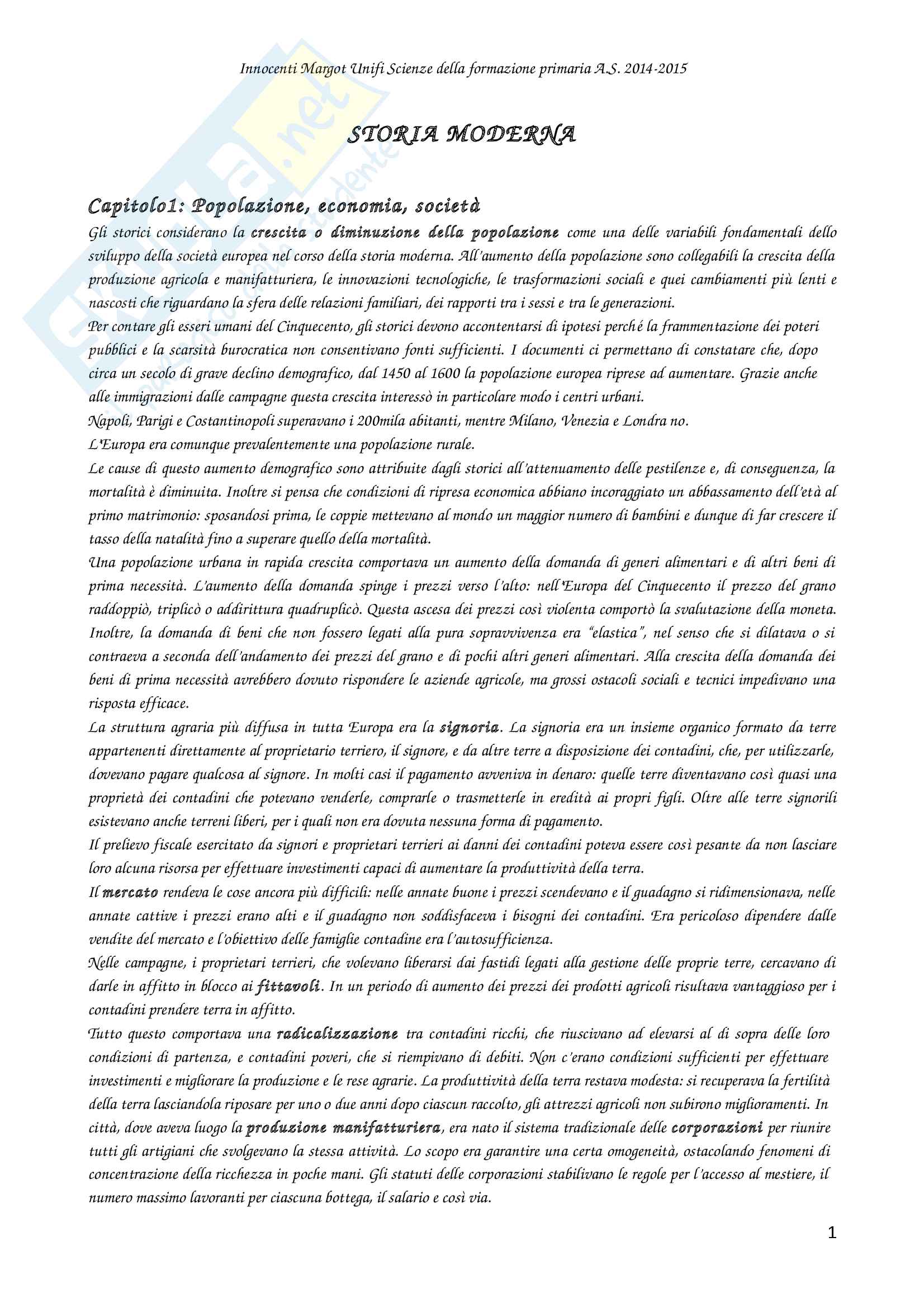 Innocenti Margot Unifi Scienze della formazione primaria A.S. 2014-2015

STORIA MODERNA

Capitolo1: Popolazione, economia, società

Gli storici considerano la crescita o diminuzione della popolazione come una delle variabili fondamentali dello sviluppo della società europea nel corso della storia moderna. All'aumento della popolazione sono collegabili la crescita della produzione agricola e manifatturiera, le innovazioni tecnologiche, le trasformazioni sociali e quei cambiamenti più lenti e nascosti che riguardano la sfera delle relazioni familiari, dei rapporti tra i sessi e tra le generazioni.
Per contare gli esseri umani del Cinquecento, gli storici devono accontentarsi di ipotesi perché la frammentazione dei poteri pubblici e la scarsità burocratica non consentivano fonti sufficienti. I documenti ci permettano di constatare che, dopo circa un secolo di grave declino demografico, dal 1450 al 1600 la popolazione europea riprese ad aumentare. Grazie anche alle immigrazioni dalle campagne questa crescita interessò in particolare modo i centri urbani.
Napoli, Parigi e Costantinopoli superavano i 200mila abitanti, mentre Milano, Venezia e Londra no.
L'Europa era comunque prevalentemente una popolazione rurale.
Le cause di questo aumento demografico sono attribuite dagli storici all'attenuamento delle pestilenze e, di conseguenza, la mortalità è diminuita. Inoltre si pensa che condizioni di ripresa economica abbiano incoraggiato un abbassamento dell'età al primo matrimonio: sposandosi prima, le coppie mettevano al mondo un maggior numero di bambini e dunque di far crescere il tasso della natalità fino a superare quello della mortalità.
Una popolazione urbana in rapida crescita comportava un aumento della domanda di generi alimentari e di altri beni di prima necessità. L'aumento della domanda spinge i prezzi verso l'alto: nell'Europa del Cinquecento il prezzo del grano raddoppiò, triplicò o addirittura quadruplicò. Questa ascesa dei prezzi così violenta comportò la svalutazione della moneta. Inoltre, la domanda di beni che non fossero legati alla pura sopravvivenza era "elastica", nel senso che si dilatava o si contraeva a seconda dell'andamento dei prezzi del grano e di pochi altri generi alimentari. Alla crescita della domanda dei beni di prima necessità avrebbero dovuto rispondere le aziende agricole, ma grossi ostacoli sociali e tecnici impedivano una risposta efficace.
La struttura agraria più diffusa in tutta Europa era la signoria. La signoria era un insieme organico formato da terre appartenenti direttamente al proprietario terriero, il signore, e da altre terre a disposizione dei contadini, che, per utilizzarle, dovevano pagare qualcosa al signore. In molti casi il pagamento avveniva in denaro: quelle terre diventavano così quasi una proprietà dei contadini che potevano venderle, comprarle o trasmetterle in eredità ai propri figli. Oltre alle terre signorili esistevano anche terreni liberi, per i quali non era dovuta nessuna forma di pagamento.
Il prelievo fiscale esercitato da signori e proprietari terrieri ai danni dei contadini poteva essere così pesante da non lasciare loro alcuna risorsa per effettuare investimenti capaci di aumentare la produttività della terra.
Il mercato rendeva le cose ancora più difficili: nelle annate buone i prezzi scendevano e il guadagno si ridimensionava, nelle annate cattive i prezzi erano alti e il guadagno non soddisfaceva i bisogni dei contadini. Era pericoloso dipendere dalle vendite del mercato e l'obiettivo delle famiglie contadine era l'autosufficienza.
Nelle campagne, i proprietari terrieri, che volevano liberarsi dai fastidi legati alla gestione delle proprie terre, cercavano di darle in affitto in blocco ai fittavoli. In un periodo di aumento dei prezzi dei prodotti agricoli risultava vantaggioso per i contadini prendere terra in affitto.
Tutto questo comportava una radicalizzazione tra contadini ricchi, che riuscivano ad elevarsi al di sopra delle loro condizioni di partenza, e contadini poveri, che si riempivano di debiti. Non c'erano condizioni sufficienti per effettuare investimenti e migliorare la produzione e le rese agrarie. La produttività della terra restava modesta: si recuperava la fertilità della terra lasciandola riposare per uno o due anni dopo ciascun raccolto, gli attrezzi agricoli non subirono miglioramenti. In città, dove aveva luogo la produzione manifatturiera, era nato il sistema tradizionale delle corporazioni per riunire tutti gli artigiani che svolgevano la stessa attività. Lo scopo era garantire una certa omogeneità, ostacolando fenomeni di concentrazione della ricchezza in poche mani. Gli statuti delle corporazioni stabilivano le regole per l'accesso al mestiere, il numero massimo lavoranti per ciascuna bottega, il salario e così via.

1